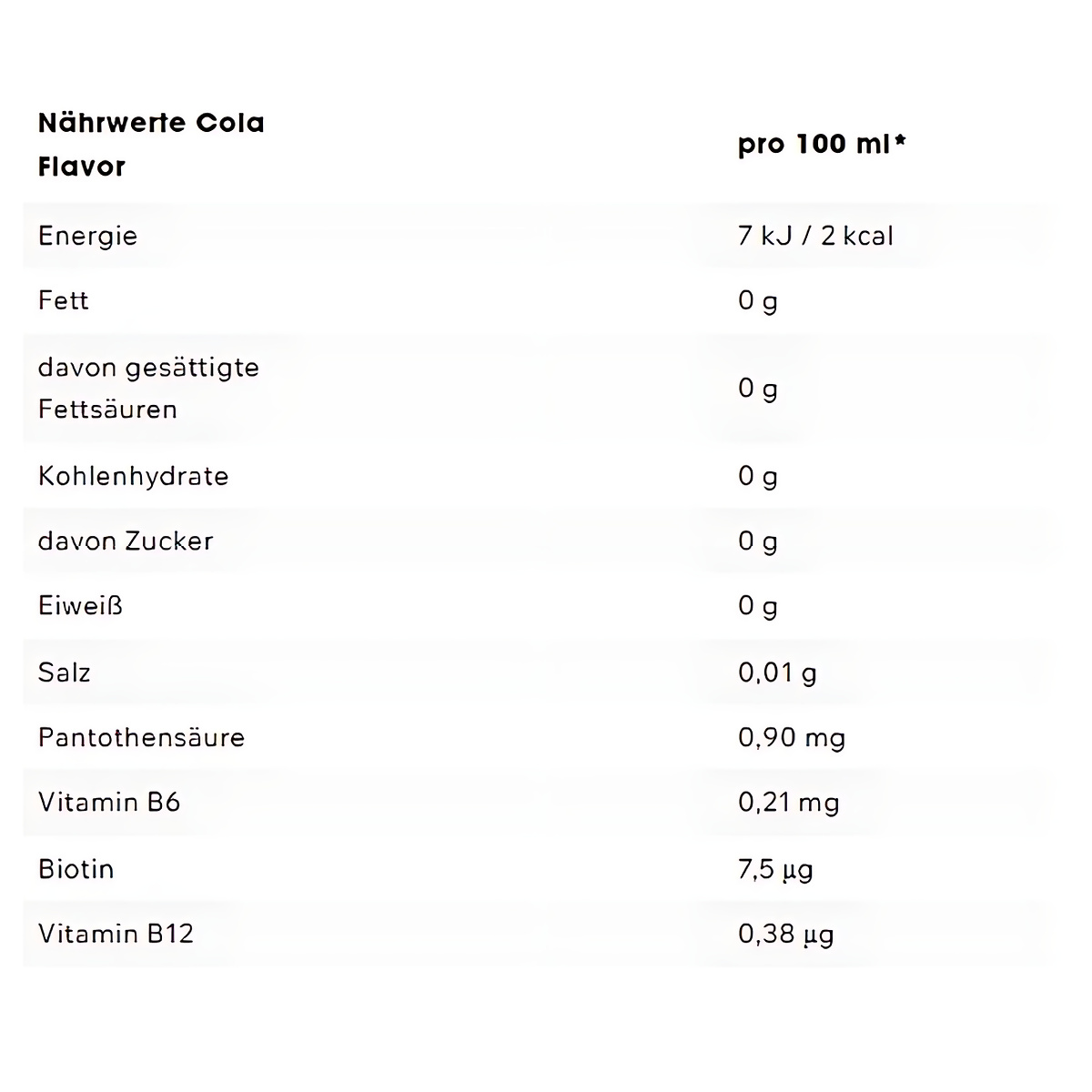 | Nährwerte Cola Flavor | pro 100 ml* |
|---|---|
| Energie | 7 kJ / 2 kcal |
| Fett | 0 g |
| davon gesättigte Fettsäuren | 0 g |
| Kohlenhydrate | 0 g |
| davon Zucker | 0 g |
| Eiweiß | 0 g |
| Salz | 0,01 g |
| Pantothensäure | 0,90 mg |
| Vitamin B6 | 0,21 mg |
| Biotin | 7,5 µg |
| Vitamin B12 | 0,38 µg |